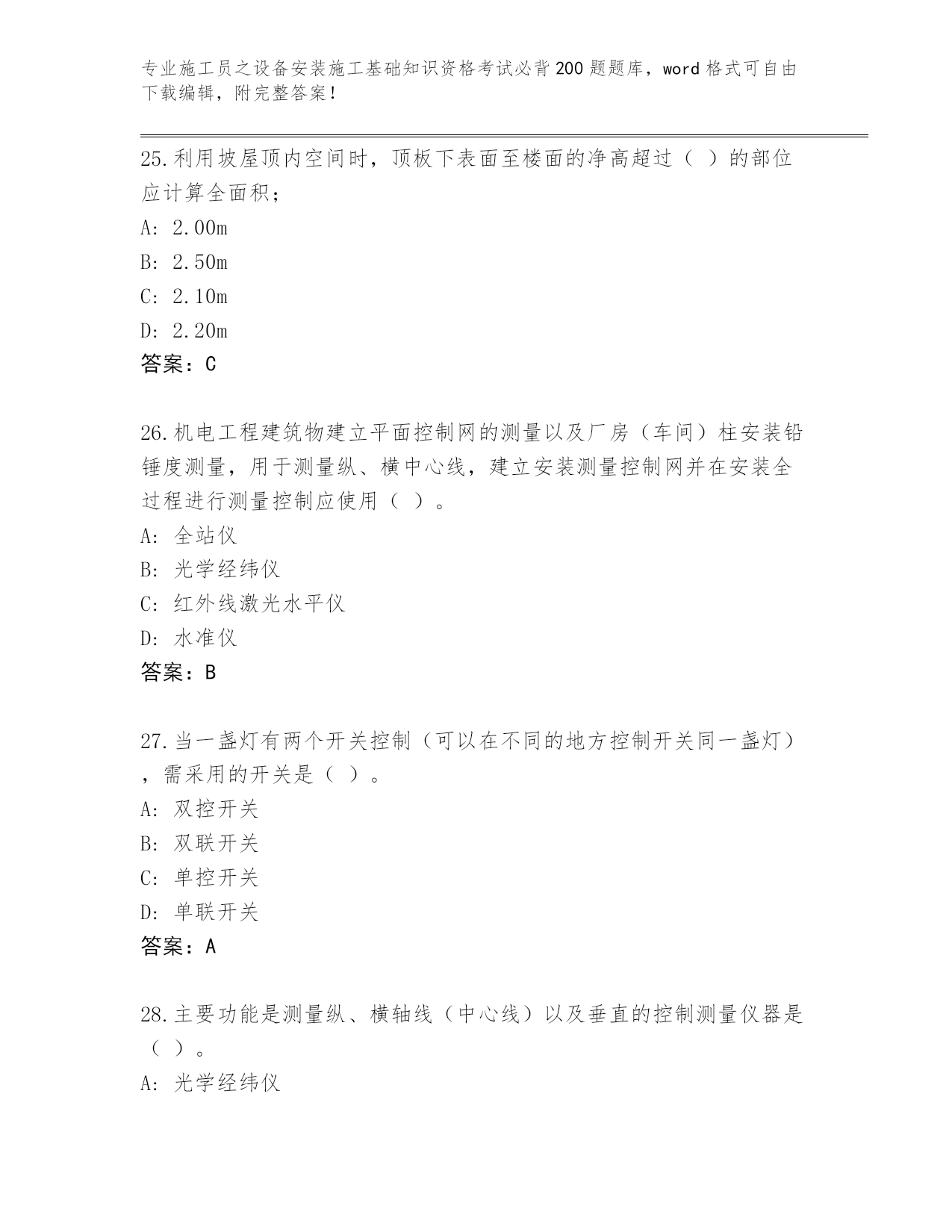 专业施工员之设备安装施工基础知识资格考试必背200题题库，word格式可自由下载编辑，附完整答案！

25.利用坡屋顶内空间时，顶板下表面至楼面的净高超过（ ）的部位应计算全面积；
A: 2.00m
B: 2.50m
C: 2.10m
D: 2.20m
答案：C

26.机电工程建筑物建立平面控制网的测量以及厂房（车间）柱安装铅锤度测量，用于测量纵、横中心线，建立安装测量控制网并在安装全过程进行测量控制应使用（ ）。
A: 全站仪
B: 光学经纬仪
C: 红外线激光水平仪
D: 水准仪
答案：B

27.当一盏灯有两个开关控制（可以在不同的地方控制开关同一盏灯），需采用的开关是（ ）。
A: 双控开关
B: 双联开关
C: 单控开关
D: 单联开关
答案：A

28.主要功能是测量纵、横轴线（中心线）以及垂直的控制测量仪器是（ ）。
A: 光学经纬仪